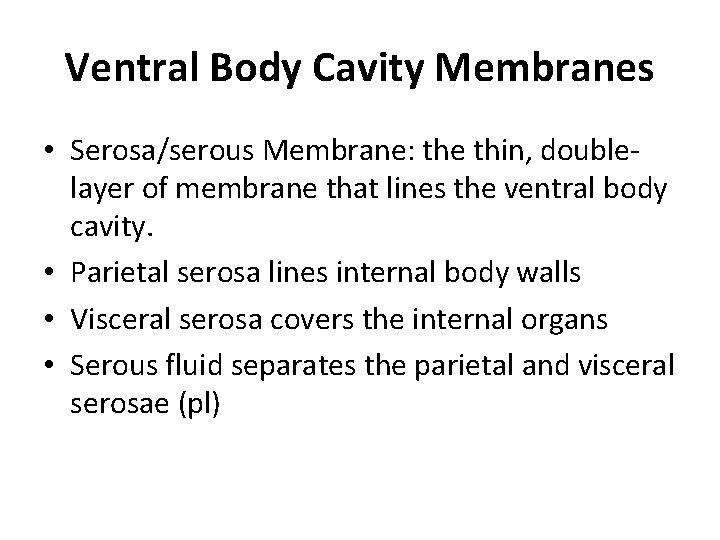 Ventral Body Cavity Membranes

• Serosa/serous Membrane: the thin, double-layer of membrane that lines the ventral body cavity.
• Parietal serosa lines internal body walls
• Visceral serosa covers the internal organs
• Serous fluid separates the parietal and visceral serosae (pl)